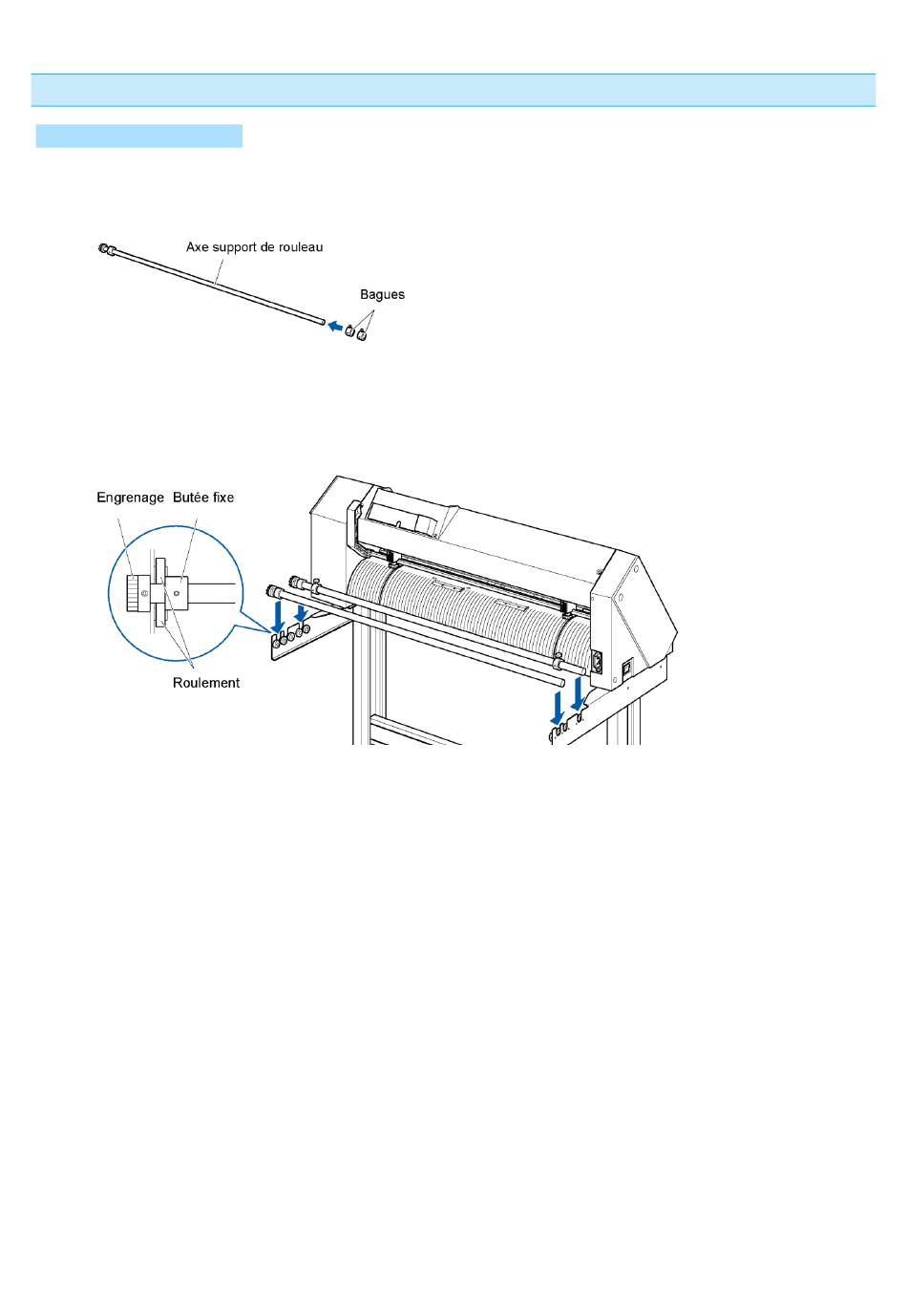 Axe support de rouleau

Bagues

Engrenage Butée fixe

Roulement